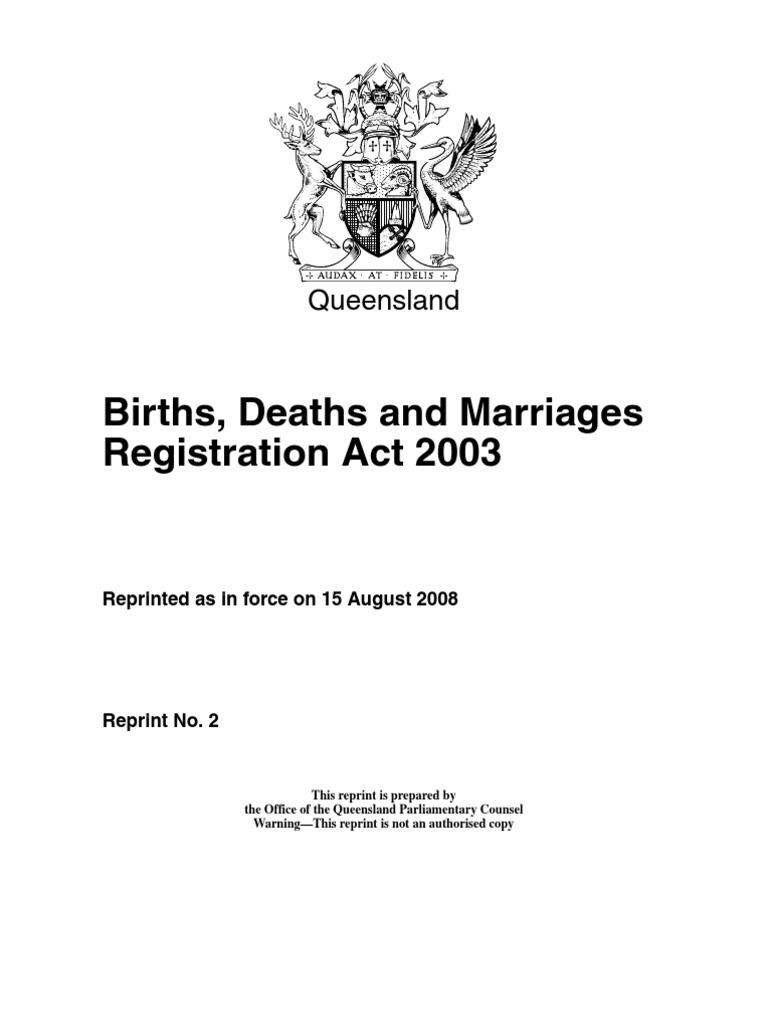 AUDAX · AT · FIDELIS

Queensland

Births, Deaths and Marriages Registration Act 2003

Reprinted as in force on 15 August 2008

Reprint No. 2

This reprint is prepared by
the Office of the Queensland Parliamentary Counsel
Warning—This reprint is not an authorised copy